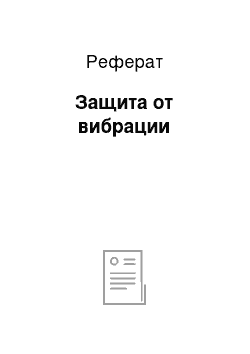 Реферат

Защита от вибрации